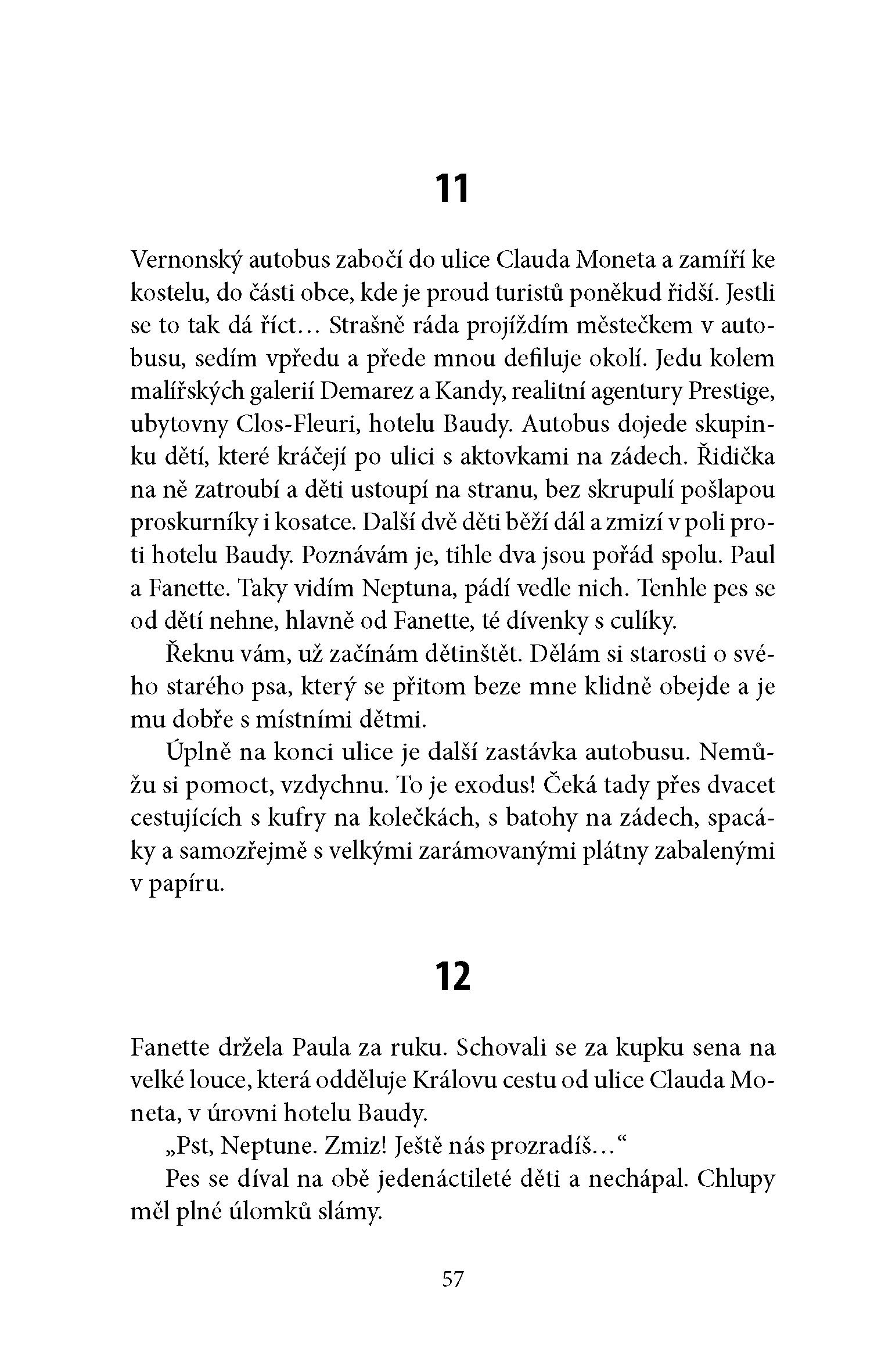 11

Vernonský autobus zabočí do ulice Clauda Moneta a zamíří ke kostelu, do části obce, kde je proud turistů poněkud řidší. Jestli se to tak dá říct… Strašně ráda projíždím městečkem v autobusu, sedím vpředu a přede mnou defiluje okolí. Jedu kolem malířských galerií Demarez a Kandy, realitní agentury Prestige, ubytovny Clos-Fleuri, hotelu Baudy. Autobus dojede skupinku dětí, které kráčejí po ulici s aktovkami na zádech. Řidička na ně zatroubí a děti ustoupí na stranu, bez skrupulí pošlapou proskurníky i kosatce. Další dvě děti běží dál a zmizí v poli proti hotelu Baudy. Poznávám je, tihle dva jsou pořád spolu. Paul a Fanette. Taky vidím Neptuna, pádí vedle nich. Tenhle pes se od dětí nehne, hlavně od Fanette, té dívenky s culíky.

Řeknu vám, už začínám dětinštět. Dělám si starosti o svého starého psa, který se přitom beze mne klidně obejde a je mu dobře s místními dětmi.

Úplně na konci ulice je další zastávka autobusu. Nemůžu si pomoct, vzdychnu. To je exodus! Čeká tady přes dvacet cestujících s kufry na kolečkách, s batohy na zádech, spacáky a samozřejmě s velkými zarámovanými plátny zabalenými v papíru.

12

Fanette držela Paula za ruku. Schovali se za kupku sena na velké louce, která odděluje Královu cestu od ulice Clauda Moneta, v úrovni hotelu Baudy.

„Pst, Neptune. Zmiz! Ještě nás prozradíš…“

Pes se díval na obě jedenáctileté děti a nechápal. Chlupy měl plné úlomků slámy.

57